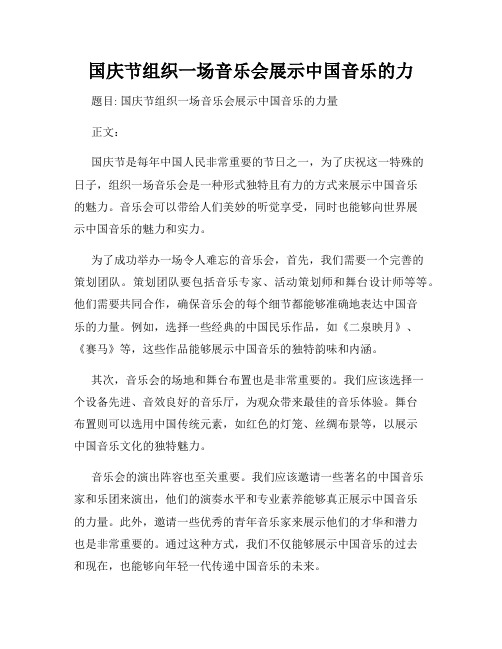 国庆节组织一场音乐会展示中国音乐的力

题目: 国庆节组织一场音乐会展示中国音乐的力量

正文:

国庆节是每年中国人民非常重要的节日之一，为了庆祝这一特殊的日子，组织一场音乐会是一种形式独特且有力的方式来展示中国音乐的魅力。音乐会可以带给人们美妙的听觉享受，同时也能够向世界展示中国音乐的魅力和实力。

为了成功举办一场令人难忘的音乐会，首先，我们需要一个完善的策划团队。策划团队要包括音乐专家、活动策划师和舞台设计师等等。他们需要共同合作，确保音乐会的每个细节都能够准确地表达中国音乐的力量。例如，选择一些经典的中国民乐作品，如《二泉映月》、《赛马》等，这些作品能够展示中国音乐的独特韵味和内涵。

其次，音乐会的场地和舞台布置也是非常重要的。我们应该选择一个设备先进、音效良好的音乐厅，为观众带来最佳的音乐体验。舞台布置则可以选用中国传统元素，如红色的灯笼、丝绸布景等，以展示中国音乐文化的独特魅力。

音乐会的演出阵容也至关重要。我们应该邀请一些著名的中国音乐家和乐团来演出，他们的演奏水平和专业素养能够真正展示中国音乐的力量。此外，邀请一些优秀的青年音乐家来展示他们的才华和潜力也是非常重要的。通过这种方式，我们不仅能够展示中国音乐的过去和现在，也能够向年轻一代传递中国音乐的未来。